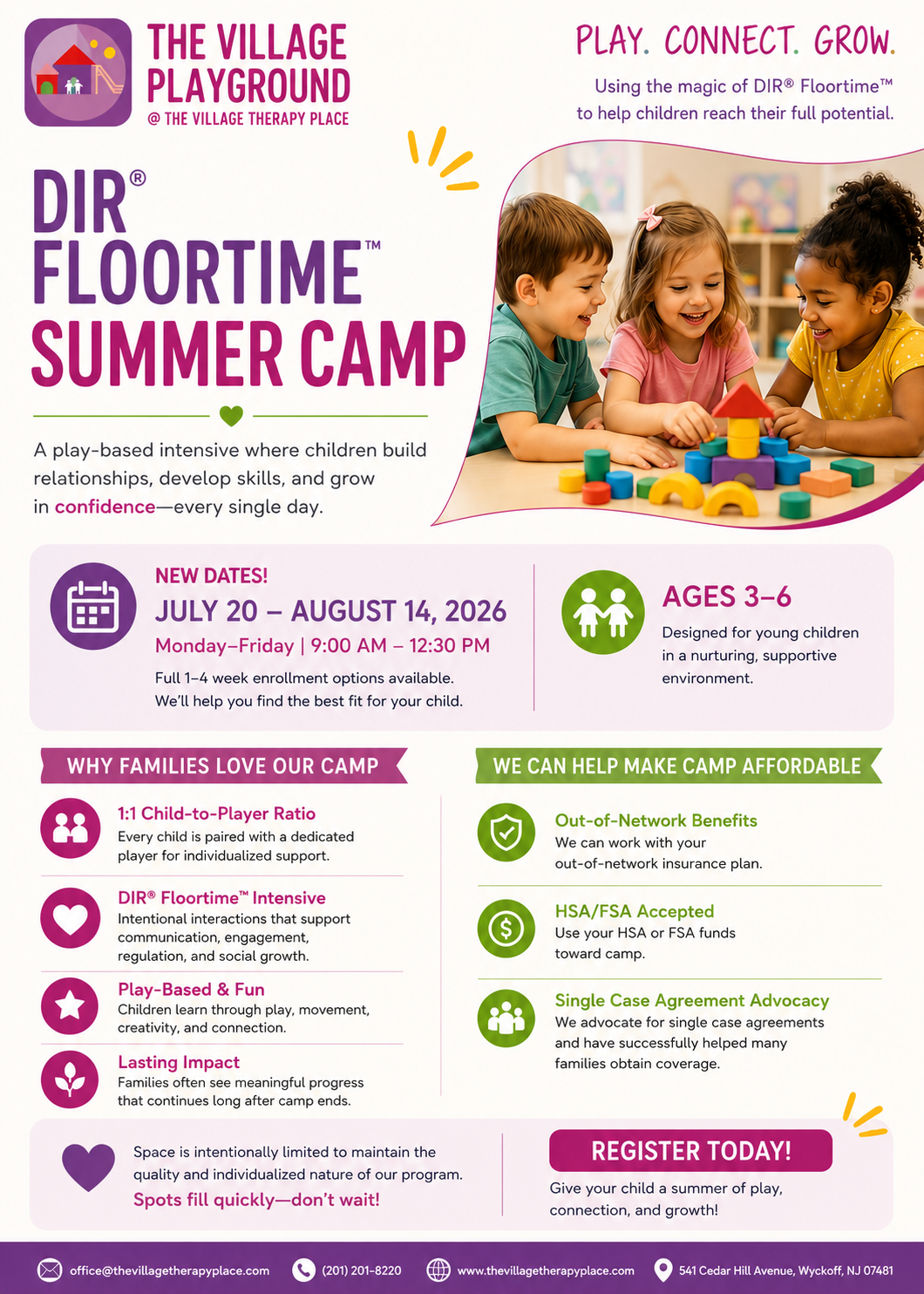 THE VILLAGE PLAYGROUND
@ THE VILLAGE THERAPY PLACE

PLAY. CONNECT. GROW.

Using the magic of DIR® Floortime™ to help children reach their full potential.

DIR® FLOORTIME™ SUMMER CAMP

A play-based intensive where children build relationships, develop skills, and grow in confidence—every single day.

NEW DATES!
JULY 20 – AUGUST 14, 2026
Monday–Friday | 9:00 AM – 12:30 PM
Full 1–4 week enrollment options available. We'll help you find the best fit for your child.

AGES 3–6
Designed for young children in a nurturing, supportive environment.

WHY FAMILIES LOVE OUR CAMP

1:1 Child-to-Player Ratio
Every child is paired with a dedicated player for individualized support.

DIR® Floortime™ Intensive
Intentional interactions that support communication, engagement, regulation, and social growth.

Play-Based & Fun
Children learn through play, movement, creativity, and connection.

Lasting Impact
Families often see meaningful progress that continues long after camp ends.

WE CAN HELP MAKE CAMP AFFORDABLE

Out-of-Network Benefits
We can work with your out-of-network insurance plan.

HSA/FSA Accepted
Use your HSA or FSA funds toward camp.

Single Case Agreement Advocacy
We advocate for single case agreements and have successfully helped many families obtain coverage.

Space is intentionally limited to maintain the quality and individualized nature of our program.
Spots fill quickly—don't wait!

REGISTER TODAY!
Give your child a summer of play, connection, and growth!

office@thevillagetherapyplace.com (201) 201-8220 www.thevillagetherapyplace.com 541 Cedar Hill Avenue, Wyckoff, NJ 07481